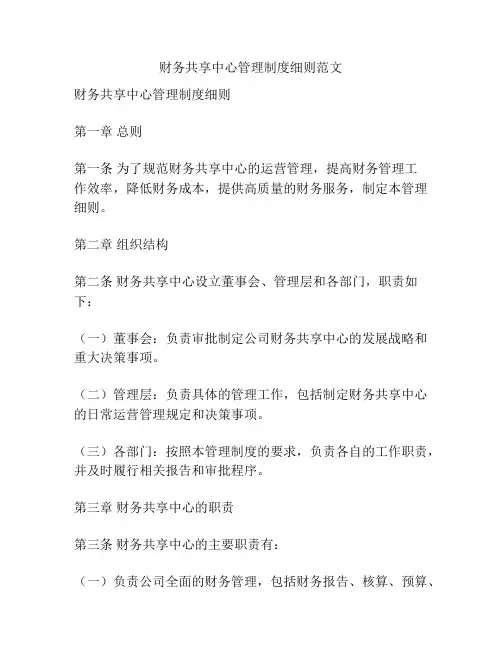 财务共享中心管理制度细则范文

财务共享中心管理制度细则

第一章 总则

第一条 为了规范财务共享中心的运营管理，提高财务管理工作效率，降低财务成本，提供高质量的财务服务，制定本管理细则。

第二章 组织结构

第二条 财务共享中心设立董事会、管理层和各部门，职责如下：

（一）董事会：负责审批制定公司财务共享中心的发展战略和重大决策事项。

（二）管理层：负责具体的管理工作，包括制定财务共享中心的日常运营管理规定和决策事项。

（三）各部门：按照本管理制度的要求，负责各自的工作职责，并及时履行相关报告和审批程序。

第三章 财务共享中心的职责

第三条 财务共享中心的主要职责有：

（一）负责公司全面的财务管理，包括财务报告、核算、预算、